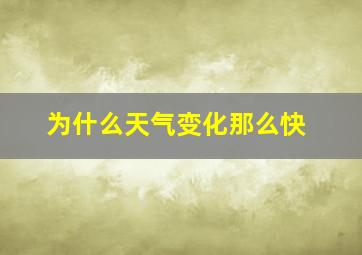 为什么天气变化那么快